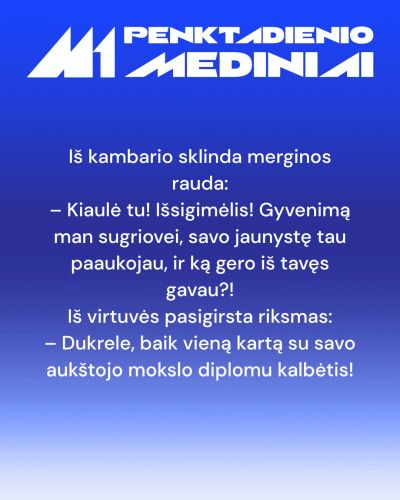 M1 PENKTADIENIO MEDINIAI

Iš kambario sklinda merginos rauda:
– Kiaulė tu! Išsigimėlis! Gyvenimą man sugriovei, savo jaunystę tau paaukojau, ir ką gero iš tavęs gavau?!
Iš virtuvės pasigirsta riksmas:
– Dukrele, baik vieną kartą su savo aukštojo mokslo diplomu kalbėtis!